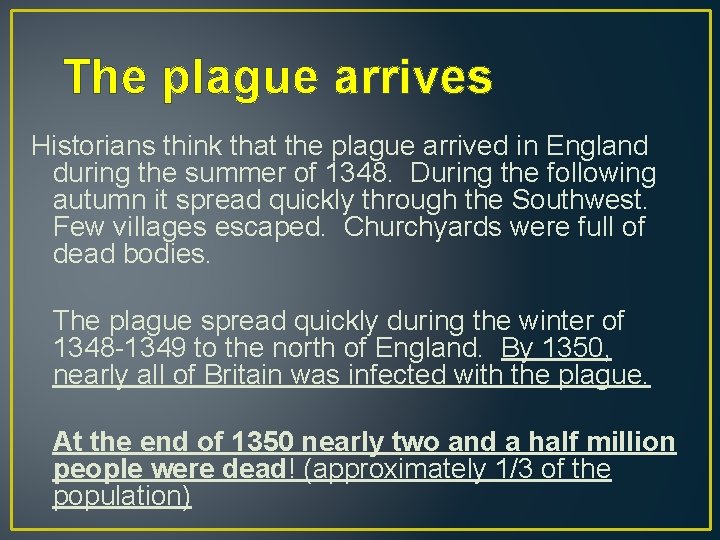 The plague arrives

Historians think that the plague arrived in England during the summer of 1348. During the following autumn it spread quickly through the Southwest. Few villages escaped. Churchyards were full of dead bodies.

The plague spread quickly during the winter of 1348-1349 to the north of England. By 1350, nearly all of Britain was infected with the plague.

At the end of 1350 nearly two and a half million people were dead! (approximately 1/3 of the population)